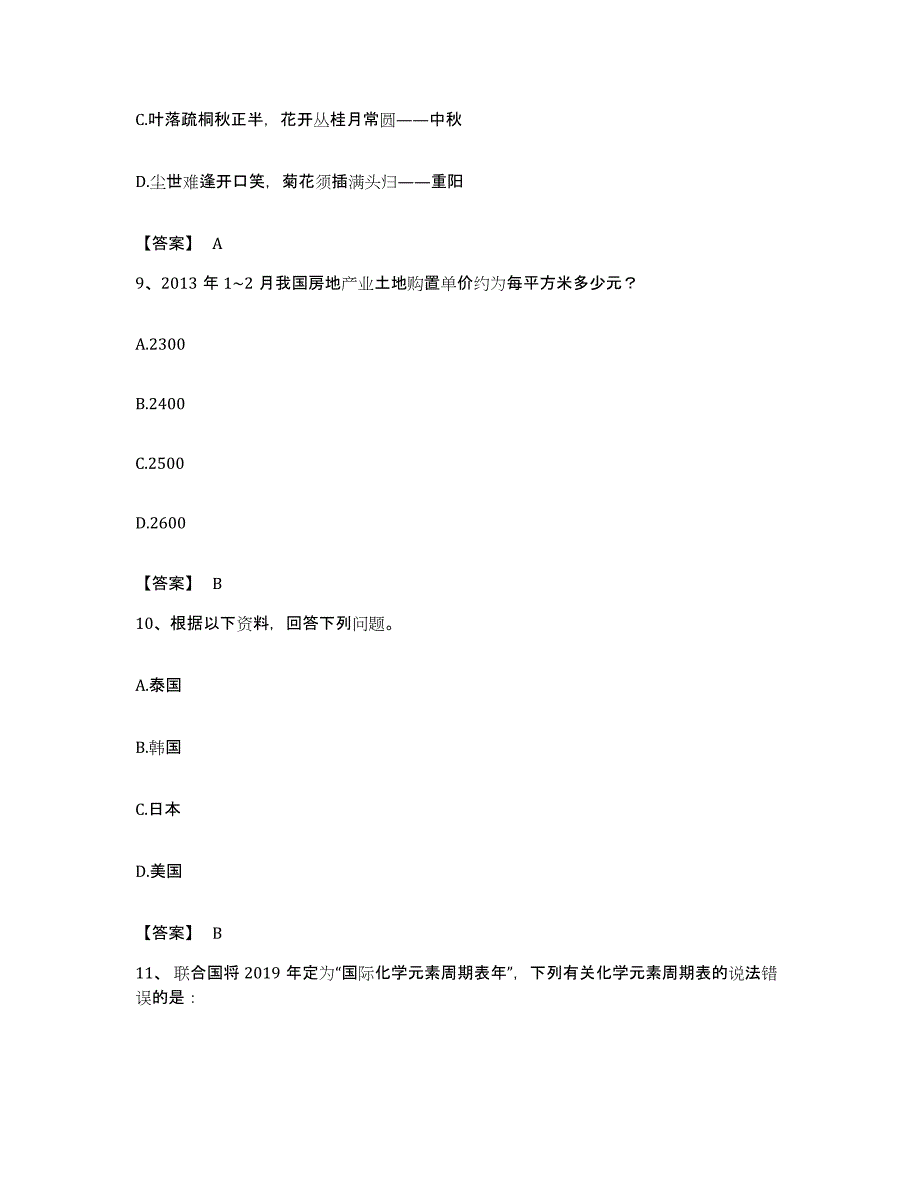 C.叶落疏桐秋正半，花开丛桂月常圆——中秋

D.尘世难逢开口笑，菊花须插满头归——重阳

【答案】 A

9、2013 年 1~2 月我国房地产业土地购置单价约为每平方米多少元？

A.2300

B.2400

C.2500

D.2600

【答案】 B

10、根据以下资料，回答下列问题。

A.泰国

B.韩国

C.日本

D.美国

【答案】 B

11、 联合国将 2019 年定为“国际化学元素周期表年”，下列有关化学元素周期表的说法错误的是：